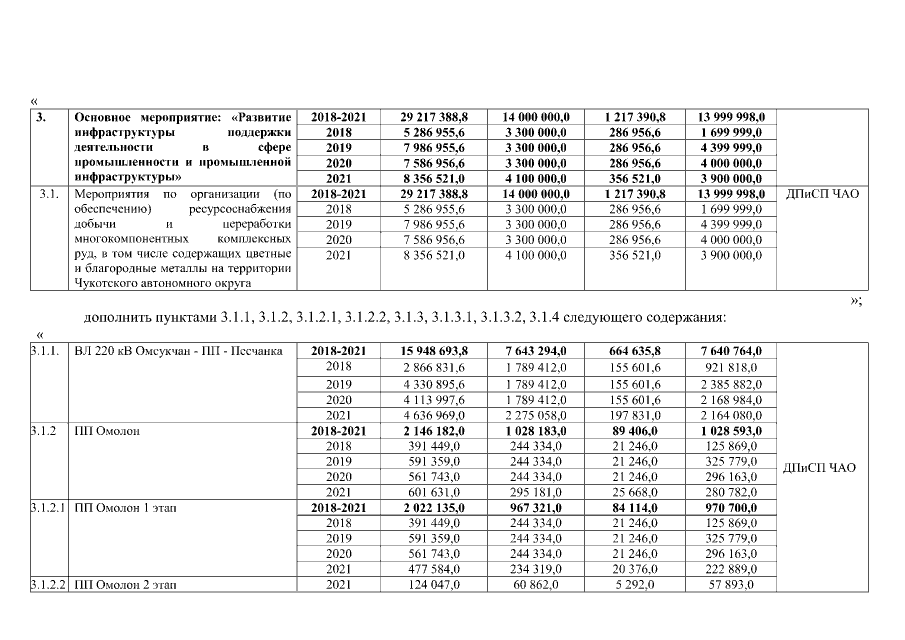 «

| 3. | Основное мероприятие: «Развитие инфраструктуры поддержки деятельности в сфере промышленности и промышленной инфраструктуры» | 2018-2021 | 29 217 388,8 | 14 000 000,0 | 1 217 390,8 | 13 999 998,0 | |
|---|---|---|---|---|---|---|---|
| | | 2018 | 5 286 955,6 | 3 300 000,0 | 286 956,6 | 1 699 999,0 | |
| | | 2019 | 7 986 955,6 | 3 300 000,0 | 286 956,6 | 4 399 999,0 | |
| | | 2020 | 7 586 956,6 | 3 300 000,0 | 286 956,6 | 4 000 000,0 | |
| | | 2021 | 8 356 521,0 | 4 100 000,0 | 356 521,0 | 3 900 000,0 | |
| 3.1. | Мероприятия по организации (по обеспечению) ресурсоснабжения добычи и переработки многокомпонентных комплексных руд, в том числе содержащих цветные и благородные металлы на территории Чукотского автономного округа | 2018-2021 | 29 217 388,8 | 14 000 000,0 | 1 217 390,8 | 13 999 998,0 | ДПиСП ЧАО |
| | | 2018 | 5 286 955,6 | 3 300 000,0 | 286 956,6 | 1 699 999,0 | |
| | | 2019 | 7 986 955,6 | 3 300 000,0 | 286 956,6 | 4 399 999,0 | |
| | | 2020 | 7 586 956,6 | 3 300 000,0 | 286 956,6 | 4 000 000,0 | |
| | | 2021 | 8 356 521,0 | 4 100 000,0 | 356 521,0 | 3 900 000,0 | |

»;

дополнить пунктами 3.1.1, 3.1.2, 3.1.2.1, 3.1.2.2, 3.1.3, 3.1.3.1, 3.1.3.2, 3.1.4 следующего содержания:

«

| 3.1.1. | ВЛ 220 кВ Омсукчан - ПП - Песчанка | 2018-2021 | 15 948 693,8 | 7 643 294,0 | 664 635,8 | 7 640 764,0 | |
|---|---|---|---|---|---|---|---|
| | | 2018 | 2 866 831,6 | 1 789 412,0 | 155 601,6 | 921 818,0 | |
| | | 2019 | 4 330 895,6 | 1 789 412,0 | 155 601,6 | 2 385 882,0 | |
| | | 2020 | 4 113 997,6 | 1 789 412,0 | 155 601,6 | 2 168 984,0 | |
| | | 2021 | 4 636 969,0 | 2 275 058,0 | 197 831,0 | 2 164 080,0 | |
| 3.1.2 | ПП Омолон | 2018-2021 | 2 146 182,0 | 1 028 183,0 | 89 406,0 | 1 028 593,0 | ДПиСП ЧАО |
| | | 2018 | 391 449,0 | 244 334,0 | 21 246,0 | 125 869,0 | |
| | | 2019 | 591 359,0 | 244 334,0 | 21 246,0 | 325 779,0 | |
| | | 2020 | 561 743,0 | 244 334,0 | 21 246,0 | 296 163,0 | |
| | | 2021 | 601 631,0 | 295 181,0 | 25 668,0 | 280 782,0 | |
| 3.1.2.1 | ПП Омолон 1 этап | 2018-2021 | 2 022 135,0 | 967 321,0 | 84 114,0 | 970 700,0 | |
| | | 2018 | 391 449,0 | 244 334,0 | 21 246,0 | 125 869,0 | |
| | | 2019 | 591 359,0 | 244 334,0 | 21 246,0 | 325 779,0 | |
| | | 2020 | 561 743,0 | 244 334,0 | 21 246,0 | 296 163,0 | |
| | | 2021 | 477 584,0 | 234 319,0 | 20 376,0 | 222 889,0 | |
| 3.1.2.2 | ПП Омолон 2 этап | 2021 | 124 047,0 | 60 862,0 | 5 292,0 | 57 893,0 | |